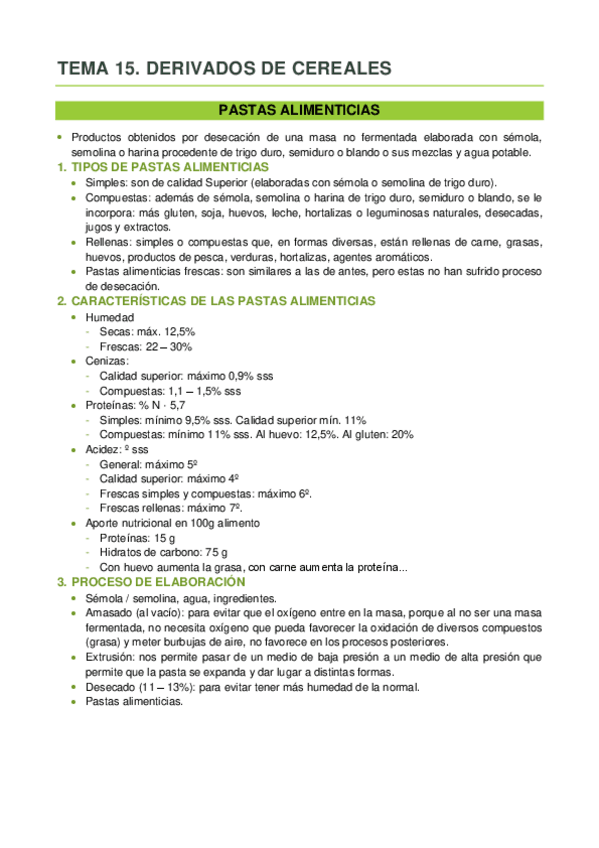 TEMA 15. DERIVADOS DE CEREALES

PASTAS ALIMENTICIAS

• Productos obtenidos por desecación de una masa no fermentada elaborada con sémola, semolina o harina procedente de trigo duro, semiduro o blando o sus mezclas y agua potable.

1. TIPOS DE PASTAS ALIMENTICIAS
• Simples: son de calidad Superior (elaboradas con sémola o semolina de trigo duro).
• Compuestas: además de sémola, semolina o harina de trigo duro, semiduro o blando, se le incorpora: más gluten, soja, huevos, leche, hortalizas o leguminosas naturales, desecadas, jugos y extractos.
• Rellenas: simples o compuestas que, en formas diversas, están rellenas de carne, grasas, huevos, productos de pesca, verduras, hortalizas, agentes aromáticos.
• Pastas alimenticias frescas: son similares a las de antes, pero estas no han sufrido proceso de desecación.

2. CARACTERÍSTICAS DE LAS PASTAS ALIMENTICIAS
• Humedad
- Secas: máx. 12,5%
- Frescas: 22 – 30%
• Cenizas:
- Calidad superior: máximo 0,9% sss
- Compuestas: 1,1 – 1,5% sss
• Proteínas: % N · 5,7
- Simples: mínimo 9,5% sss. Calidad superior mín. 11%
- Compuestas: mínimo 11% sss. Al huevo: 12,5%. Al gluten: 20%
• Acidez: º sss
- General: máximo 5º
- Calidad superior: máximo 4º
- Frescas simples y compuestas: máximo 6º.
- Frescas rellenas: máximo 7º.
• Aporte nutricional en 100g alimento
- Proteínas: 15 g
- Hidratos de carbono: 75 g
- Con huevo aumenta la grasa, con carne aumenta la proteína...

3. PROCESO DE ELABORACIÓN
• Sémola / semolina, agua, ingredientes.
• Amasado (al vacío): para evitar que el oxígeno entre en la masa, porque al no ser una masa fermentada, no necesita oxígeno que pueda favorecer la oxidación de diversos compuestos (grasa) y meter burbujas de aire, no favorece en los procesos posteriores.
• Extrusión: nos permite pasar de un medio de baja presión a un medio de alta presión que permite que la pasta se expanda y dar lugar a distintas formas.
• Desecado (11 – 13%): para evitar tener más humedad de la normal.
• Pastas alimenticias.